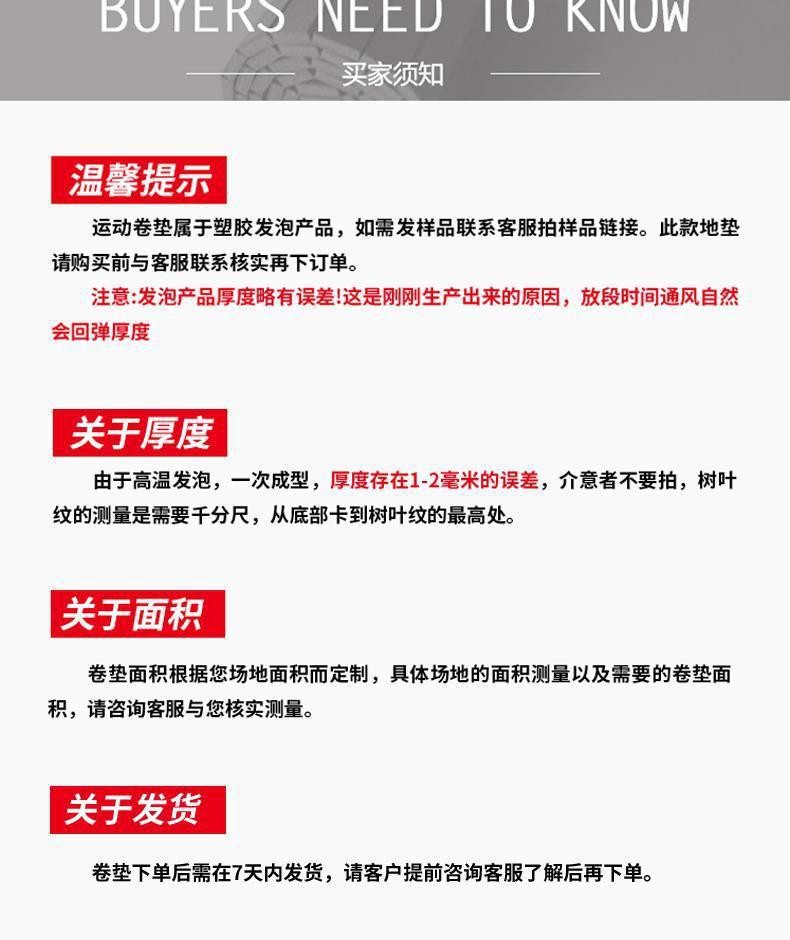 BUYERS NEED TO KNOW

买家须知

温馨提示

运动卷垫属于塑胶发泡产品，如需发样品联系客服拍样品链接。此款地垫请购买前与客服联系核实再下订单。

注意:发泡产品厚度略有误差!这是刚刚生产出来的原因，放段时间通风自然会回弹厚度

关于厚度

由于高温发泡，一次成型，厚度存在1-2毫米的误差，介意者不要拍，树叶纹的测量是需要千分尺，从底部卡到树叶纹的最高处。

关于面积

卷垫面积根据您场地面积而定制，具体场地的面积测量以及需要的卷垫面积，请咨询客服与您核实测量。

关于发货

卷垫下单后需在7天内发货，请客户提前咨询客服了解后再下单。